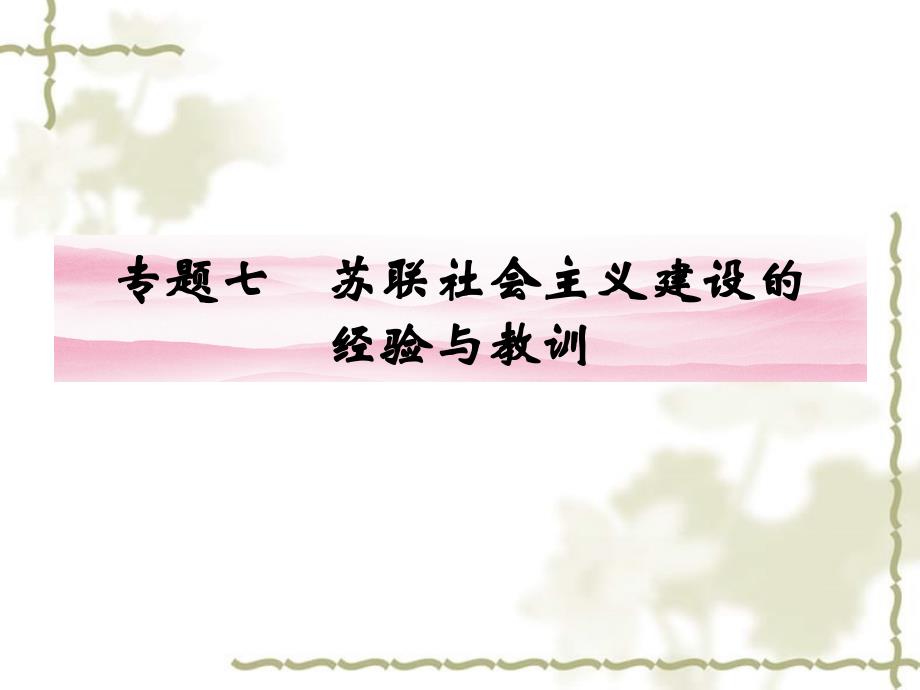 专题七　苏联社会主义建设的经验与教训